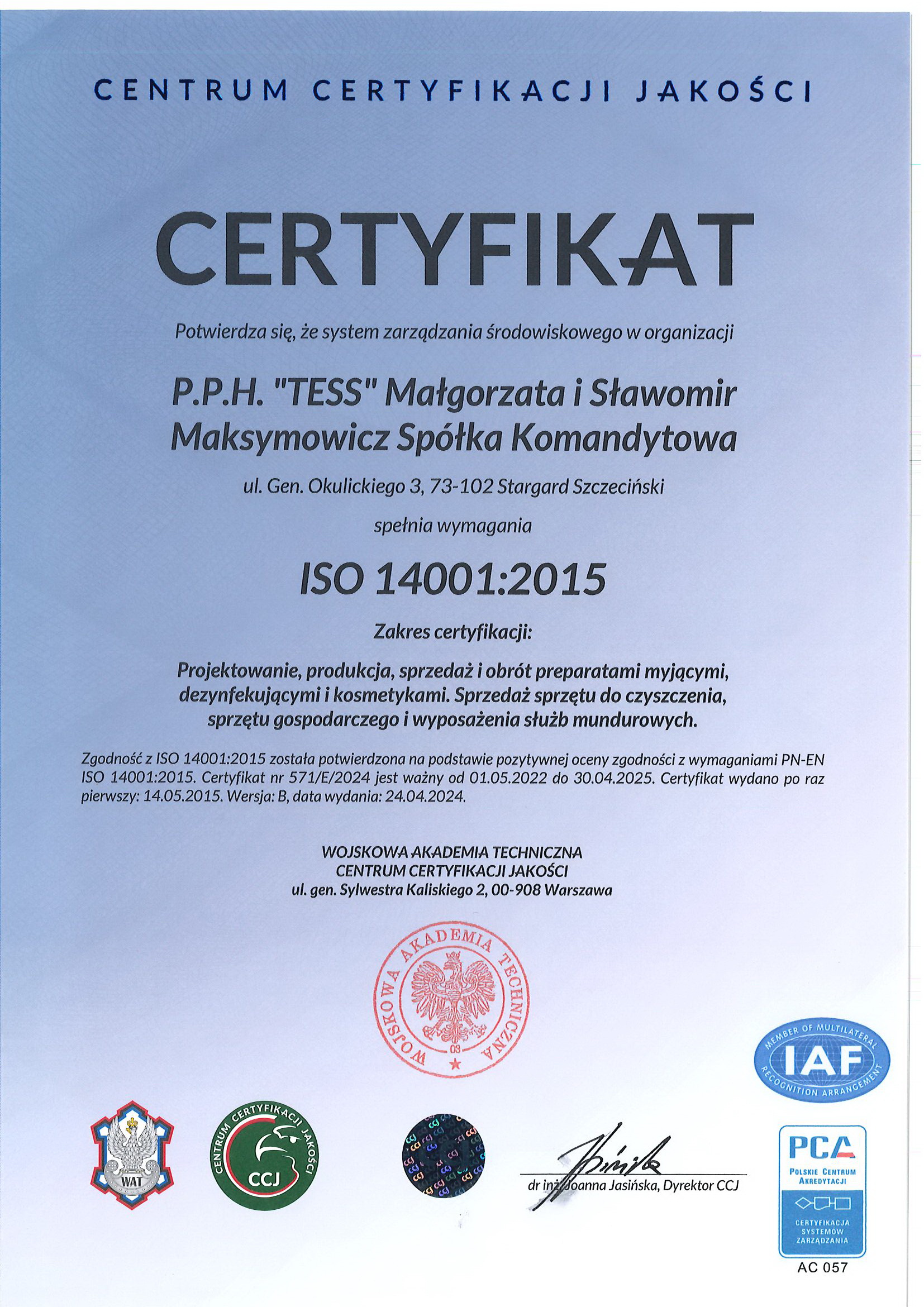 CENTRUM CERTYFIKACJI JAKOŚCI

CERTYFIKAT

Potwierdza się, że system zarządzania środowiskowego w organizacji

P.P.H. "TESS" Małgorzata i Sławomir Maksymowicz Spółka Komandytowa

ul. Gen. Okulickiego 3, 73-102 Stargard Szczeciński

spełnia wymagania

ISO 14001:2015

Zakres certyfikacji:

Projektowanie, produkcja, sprzedaż i obrót preparatami myjącymi, dezynfekującymi i kosmetykami. Sprzedaż sprzętu do czyszczenia, sprzętu gospodarczego i wyposażenia służb mundurowych.

Zgodność z ISO 14001:2015 została potwierdzona na podstawie pozytywnej oceny zgodności z wymaganiami PN-EN ISO 14001:2015. Certyfikat nr 571/E/2024 jest ważny od 01.05.2022 do 30.04.2025. Certyfikat wydano po raz pierwszy: 14.05.2015. Wersja: B, data wydania: 24.04.2024.

WOJSKOWA AKADEMIA TECHNICZNA
CENTRUM CERTYFIKACJI JAKOŚCI
ul. gen. Sylwestra Kaliskiego 2, 00-908 Warszawa

WOJSKOWA AKADEMIA TECHNICZNA
08

MEMBER OF MULTILATERAL RECOGNITION ARRANGEMENT
IAF

WAT

CENTRUM CERTYFIKACJI JAKOŚCI
CCJ

dr inż. Joanna Jasińska, Dyrektor CCJ

PCA
POLSKIE CENTRUM AKREDYTACJI
CERTYFIKACJA SYSTEMÓW ZARZĄDZANIA
AC 057